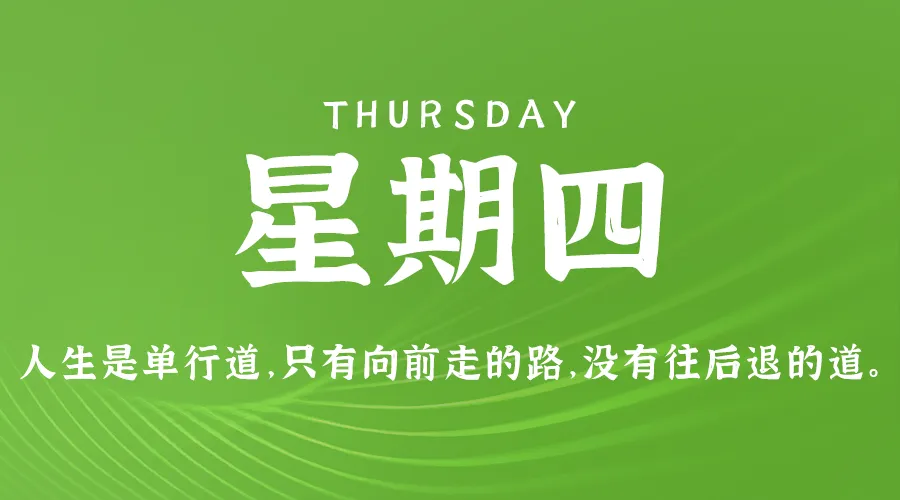 THURSDAY

星期四

人生是单行道,只有向前走的路,没有往后退的道。